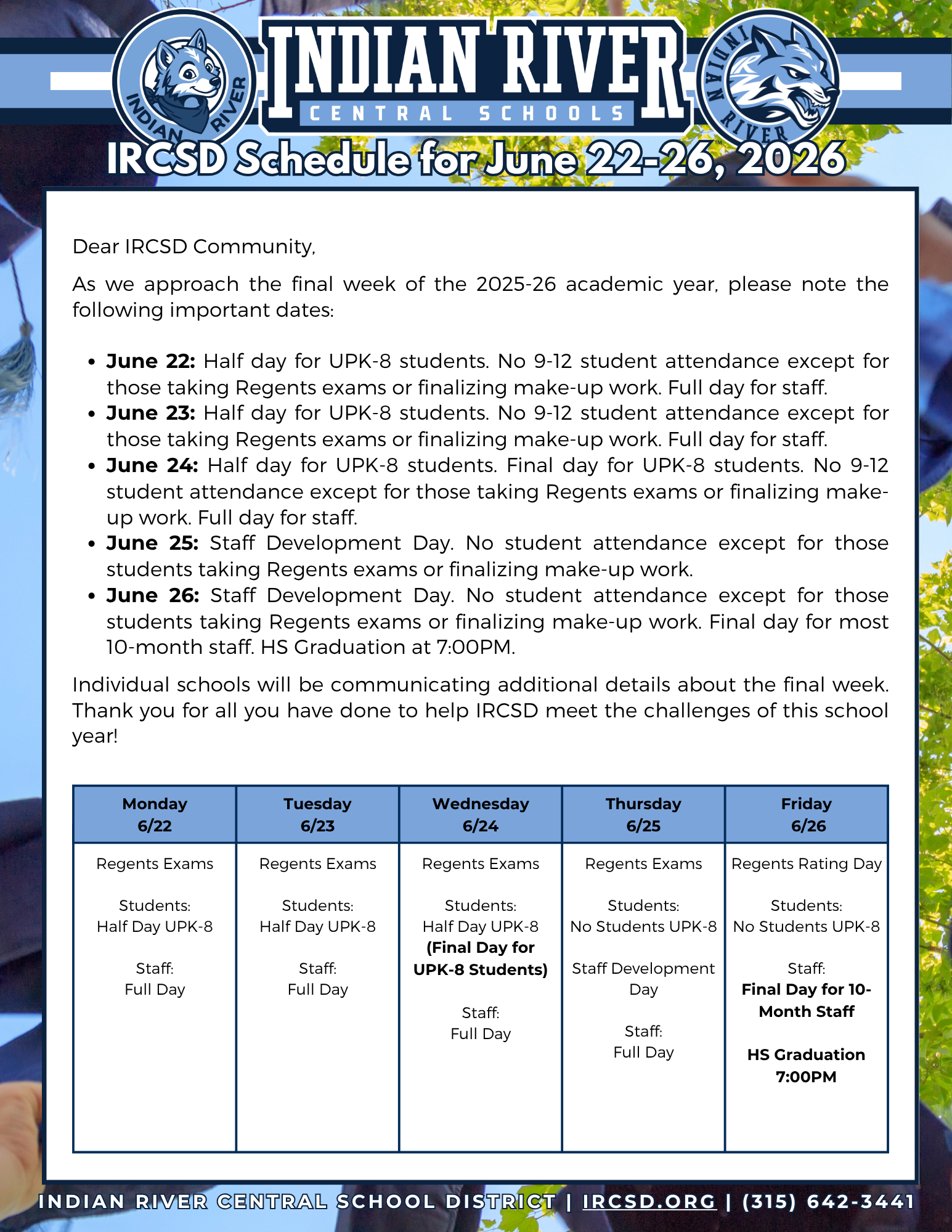 INDIAN RIVER
INDIAN RIVER
CENTRAL SCHOOLS
INDIAN RIVER

IRCSD Schedule for June 22-26, 2026

Dear IRCSD Community,

As we approach the final week of the 2025-26 academic year, please note the following important dates:

• June 22: Half day for UPK-8 students. No 9-12 student attendance except for those taking Regents exams or finalizing make-up work. Full day for staff.
• June 23: Half day for UPK-8 students. No 9-12 student attendance except for those taking Regents exams or finalizing make-up work. Full day for staff.
• June 24: Half day for UPK-8 students. Final day for UPK-8 students. No 9-12 student attendance except for those taking Regents exams or finalizing make-up work. Full day for staff.
• June 25: Staff Development Day. No student attendance except for those students taking Regents exams or finalizing make-up work.
• June 26: Staff Development Day. No student attendance except for those students taking Regents exams or finalizing make-up work. Final day for most 10-month staff. HS Graduation at 7:00PM.

Individual schools will be communicating additional details about the final week. Thank you for all you have done to help IRCSD meet the challenges of this school year!

| Monday 6/22 | Tuesday 6/23 | Wednesday 6/24 | Thursday 6/25 | Friday 6/26 |
|---|---|---|---|---|
| Regents Exams Students: Half Day UPK-8 Staff: Full Day | Regents Exams Students: Half Day UPK-8 Staff: Full Day | Regents Exams Students: Half Day UPK-8 (Final Day for UPK-8 Students) Staff: Full Day | Regents Exams Students: No Students UPK-8 Staff Development Day Staff: Full Day | Regents Rating Day Students: No Students UPK-8 Staff: Final Day for 10-Month Staff HS Graduation 7:00PM |

INDIAN RIVER CENTRAL SCHOOL DISTRICT | IRCSD.ORG | (315) 642-3441